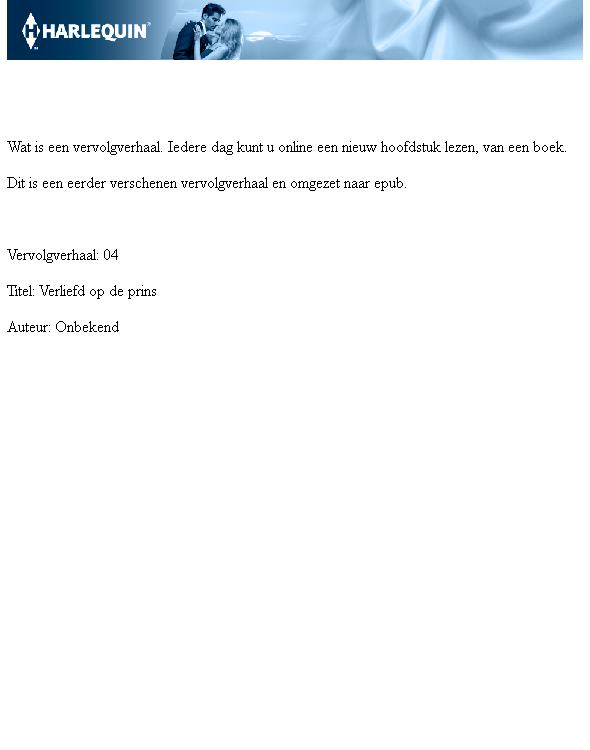 HARLEQUIN®

Wat is een vervolgverhaal. Iedere dag kunt u online een nieuw hoofdstuk lezen, van een boek.

Dit is een eerder verschenen vervolgverhaal en omgezet naar epub.

Vervolgverhaal: 04

Titel: Verliefd op de prins

Auteur: Onbekend